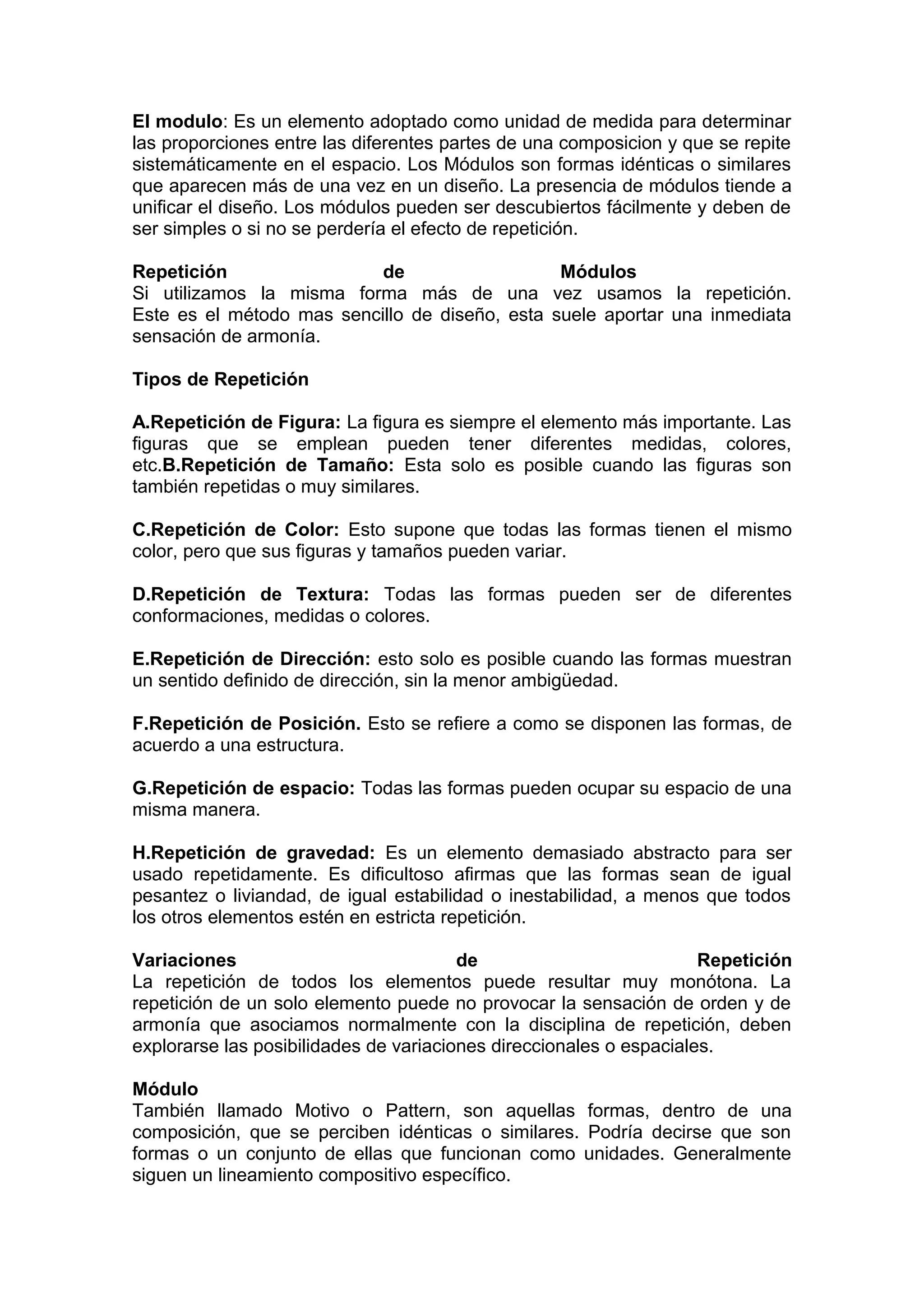 El modulo: Es un elemento adoptado como unidad de medida para determinar las proporciones entre las diferentes partes de una composicion y que se repite sistemáticamente en el espacio. Los Módulos son formas idénticas o similares que aparecen más de una vez en un diseño. La presencia de módulos tiende a unificar el diseño. Los módulos pueden ser descubiertos fácilmente y deben de ser simples o si no se perdería el efecto de repetición.

Repetición de Módulos
Si utilizamos la misma forma más de una vez usamos la repetición. Este es el método mas sencillo de diseño, esta suele aportar una inmediata sensación de armonía.

Tipos de Repetición

A.Repetición de Figura: La figura es siempre el elemento más importante. Las figuras que se emplean pueden tener diferentes medidas, colores, etc.B.Repetición de Tamaño: Esta solo es posible cuando las figuras son también repetidas o muy similares.

C.Repetición de Color: Esto supone que todas las formas tienen el mismo color, pero que sus figuras y tamaños pueden variar.

D.Repetición de Textura: Todas las formas pueden ser de diferentes conformaciones, medidas o colores.

E.Repetición de Dirección: esto solo es posible cuando las formas muestran un sentido definido de dirección, sin la menor ambigüedad.

F.Repetición de Posición. Esto se refiere a como se disponen las formas, de acuerdo a una estructura.

G.Repetición de espacio: Todas las formas pueden ocupar su espacio de una misma manera.

H.Repetición de gravedad: Es un elemento demasiado abstracto para ser usado repetidamente. Es dificultoso afirmas que las formas sean de igual pesantez o liviandad, de igual estabilidad o inestabilidad, a menos que todos los otros elementos estén en estricta repetición.

Variaciones de Repetición
La repetición de todos los elementos puede resultar muy monótona. La repetición de un solo elemento puede no provocar la sensación de orden y de armonía que asociamos normalmente con la disciplina de repetición, deben explorarse las posibilidades de variaciones direccionales o espaciales.

Módulo
También llamado Motivo o Pattern, son aquellas formas, dentro de una composición, que se perciben idénticas o similares. Podría decirse que son formas o un conjunto de ellas que funcionan como unidades. Generalmente siguen un lineamiento compositivo específico.